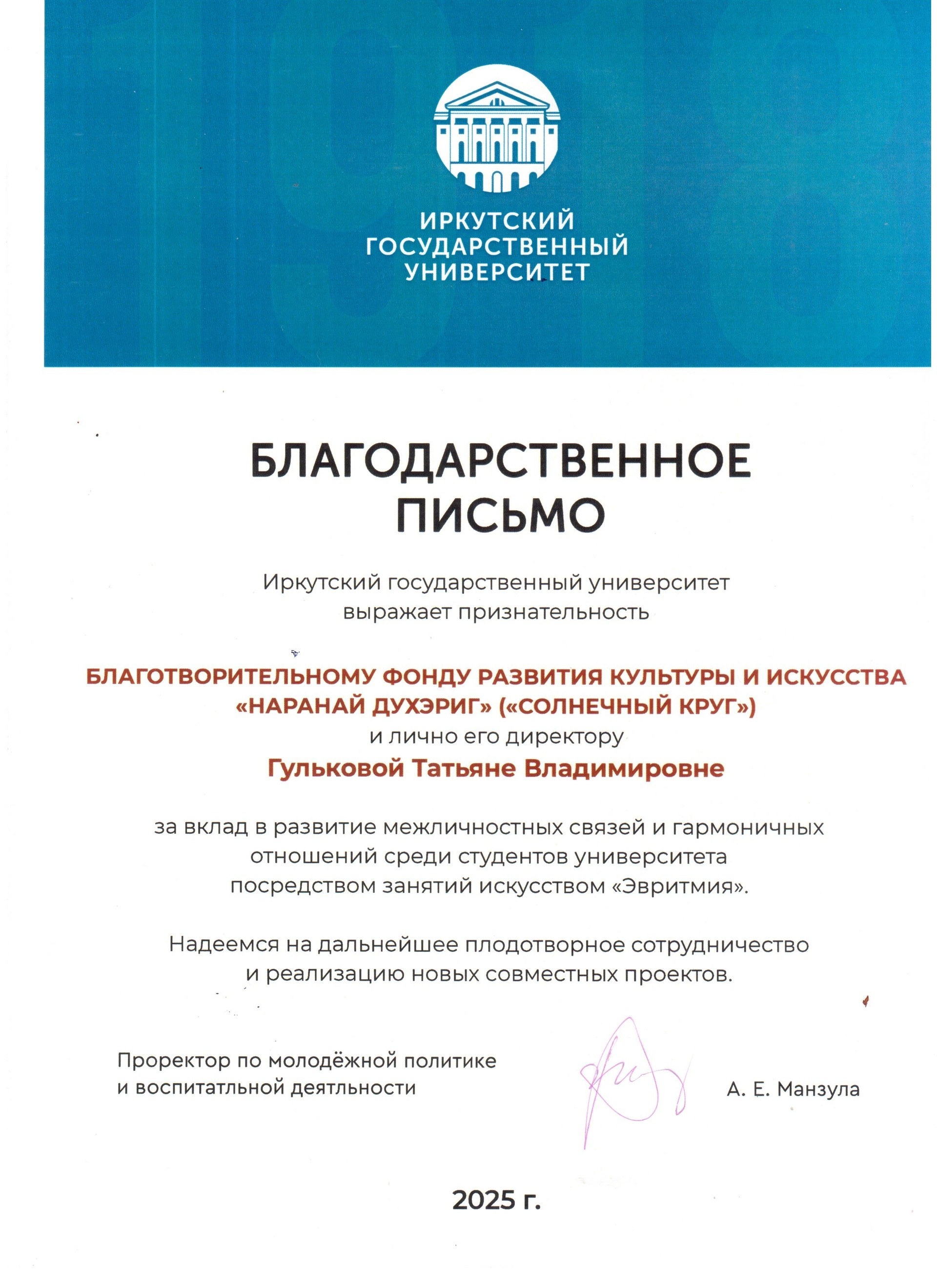 ИРКУТСКИЙ ГОСУДАРСТВЕННЫЙ УНИВЕРСИТЕТ

БЛАГОДАРСТВЕННОЕ ПИСЬМО

Иркутский государственный университет выражает признательность

БЛАГОТВОРИТЕЛЬНОМУ ФОНДУ РАЗВИТИЯ КУЛЬТУРЫ И ИСКУССТВА «НАРАНАЙ ДУХЭРИГ» («СОЛНЕЧНЫЙ КРУГ»)
и лично его директору
Гульковой Татьяне Владимировне

за вклад в развитие межличностных связей и гармоничных отношений среди студентов университета посредством занятий искусством «Эвритмия».

Надеемся на дальнейшее плодотворное сотрудничество и реализацию новых совместных проектов.

Проректор по молодёжной политике и воспитатльной деятльности

А. Е. Манзула

2025 г.